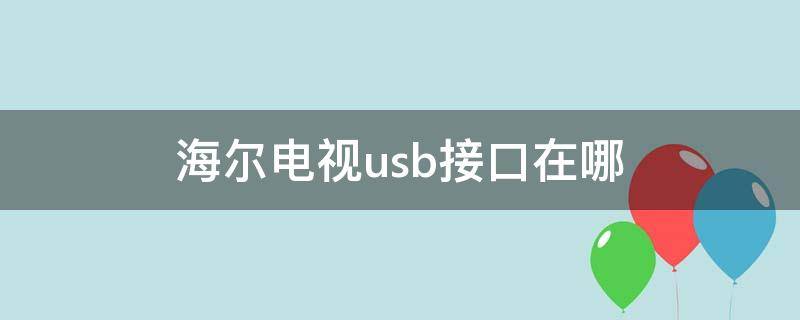 海尔电视usb接口在哪